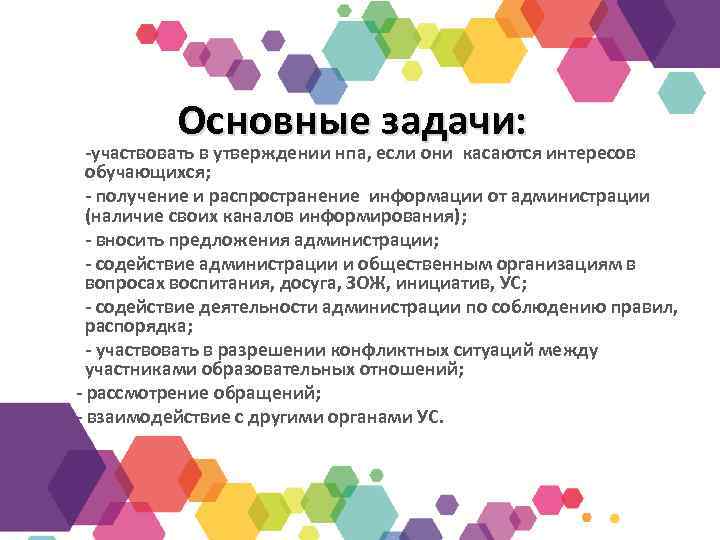 Основные задачи:

-участвовать в утверждении нпа, если они касаются интересов обучающихся;

- получение и распространение информации от администрации (наличие своих каналов информирования);

- вносить предложения администрации;

- содействие администрации и общественным организациям в вопросах воспитания, досуга, ЗОЖ, инициатив, УС;

- содействие деятельности администрации по соблюдению правил, распорядка;

- участвовать в разрешении конфликтных ситуаций между участниками образовательных отношений;

- рассмотрение обращений;

- взаимодействие с другими органами УС.